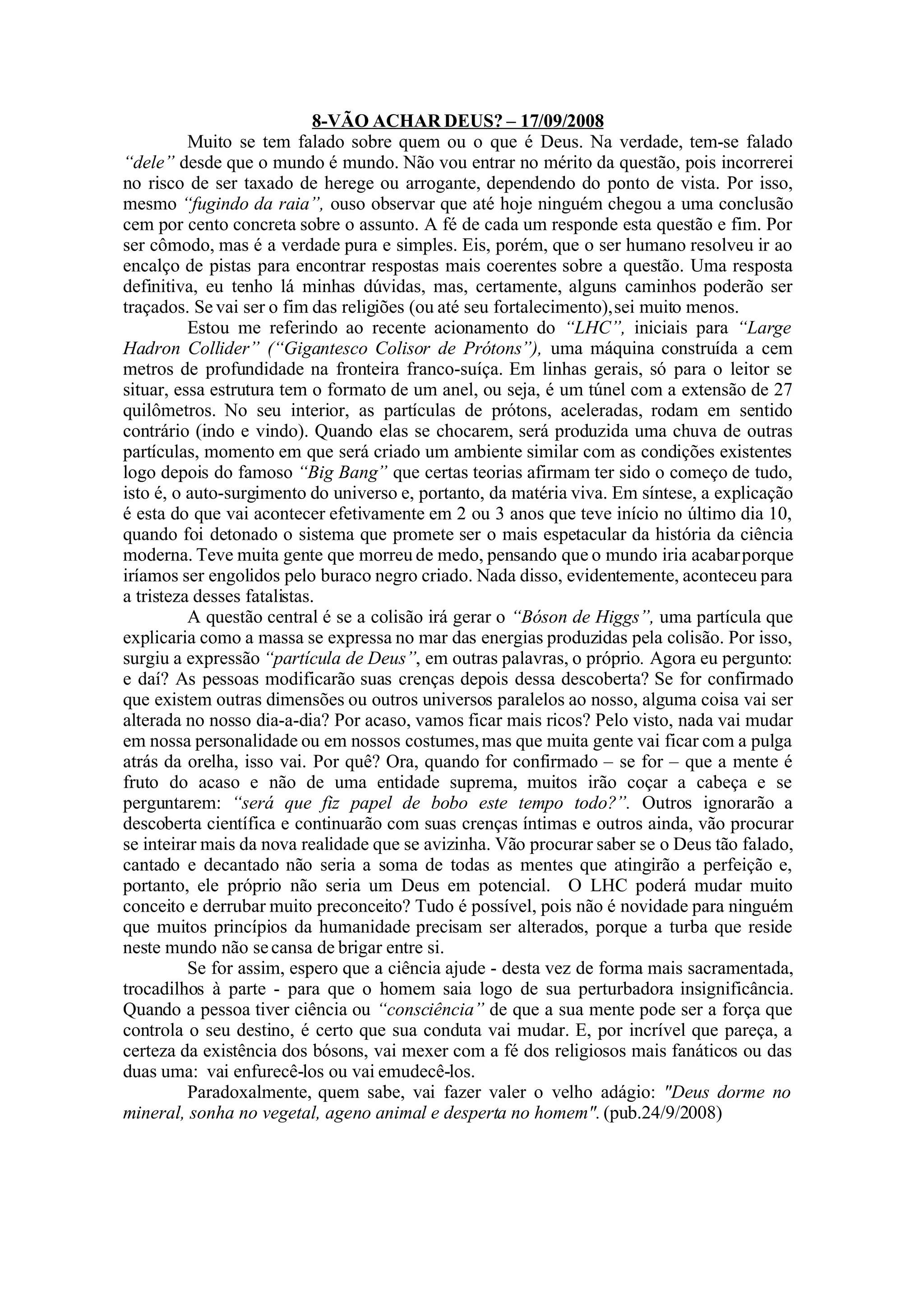 8-VÃO ACHAR DEUS? – 17/09/2008

Muito se tem falado sobre quem ou o que é Deus. Na verdade, tem-se falado "dele" desde que o mundo é mundo. Não vou entrar no mérito da questão, pois incorrerei no risco de ser taxado de herege ou arrogante, dependendo do ponto de vista. Por isso, mesmo "fugindo da raia", ouso observar que até hoje ninguém chegou a uma conclusão cem por cento concreta sobre o assunto. A fé de cada um responde esta questão e fim. Por ser cômodo, mas é a verdade pura e simples. Eis, porém, que o ser humano resolveu ir ao encalço de pistas para encontrar respostas mais coerentes sobre a questão. Uma resposta definitiva, eu tenho lá minhas dúvidas, mas, certamente, alguns caminhos poderão ser traçados. Se vai ser o fim das religiões (ou até seu fortalecimento), sei muito menos.

Estou me referindo ao recente acionamento do "LHC", iniciais para "Large Hadron Collider" ("Gigantesco Colisor de Prótons"), uma máquina construída a cem metros de profundidade na fronteira franco-suíça. Em linhas gerais, só para o leitor se situar, essa estrutura tem o formato de um anel, ou seja, é um túnel com a extensão de 27 quilômetros. No seu interior, as partículas de prótons, aceleradas, rodam em sentido contrário (indo e vindo). Quando elas se chocarem, será produzida uma chuva de outras partículas, momento em que será criado um ambiente similar com as condições existentes logo depois do famoso "Big Bang" que certas teorias afirmam ter sido o começo de tudo, isto é, o auto-surgimento do universo e, portanto, da matéria viva. Em síntese, a explicação é esta do que vai acontecer efetivamente em 2 ou 3 anos que teve início no último dia 10, quando foi detonado o sistema que promete ser o mais espetacular da história da ciência moderna. Teve muita gente que morreu de medo, pensando que o mundo iria acabar porque iríamos ser engolidos pelo buraco negro criado. Nada disso, evidentemente, aconteceu para a tristeza desses fatalistas.

A questão central é se a colisão irá gerar o "Bóson de Higgs", uma partícula que explicaria como a massa se expressa no mar das energias produzidas pela colisão. Por isso, surgiu a expressão "partícula de Deus", em outras palavras, o próprio. Agora eu pergunto: e daí? As pessoas modificarão suas crenças depois dessa descoberta? Se for confirmado que existem outras dimensões ou outros universos paralelos ao nosso, alguma coisa vai ser alterada no nosso dia-a-dia? Por acaso, vamos ficar mais ricos? Pelo visto, nada vai mudar em nossa personalidade ou em nossos costumes, mas que muita gente vai ficar com a pulga atrás da orelha, isso vai. Por quê? Ora, quando for confirmado – se for – que a mente é fruto do acaso e não de uma entidade suprema, muitos irão coçar a cabeça e se perguntarem: "será que fiz papel de bobo este tempo todo?". Outros ignorarão a descoberta científica e continuarão com suas crenças íntimas e outros ainda, vão procurar se inteirar mais da nova realidade que se avizinha. Vão procurar saber se o Deus tão falado, cantado e decantado não seria a soma de todas as mentes que atingirão a perfeição e, portanto, ele próprio não seria um Deus em potencial. O LHC poderá mudar muito conceito e derrubar muito preconceito? Tudo é possível, pois não é novidade para ninguém que muitos princípios da humanidade precisam ser alterados, porque a turba que reside neste mundo não se cansa de brigar entre si.

Se for assim, espero que a ciência ajude - desta vez de forma mais sacramentada, trocadilhos à parte - para que o homem saia logo de sua perturbadora insignificância. Quando a pessoa tiver ciência ou "consciência" de que a sua mente pode ser a força que controla o seu destino, é certo que sua conduta vai mudar. E, por incrível que pareça, a certeza da existência dos bósons, vai mexer com a fé dos religiosos mais fanáticos ou das duas uma: vai enfurecê-los ou vai emudecê-los.

Paradoxalmente, quem sabe, vai fazer valer o velho adágio: "Deus dorme no mineral, sonha no vegetal, ageno animal e desperta no homem". (pub.24/9/2008)